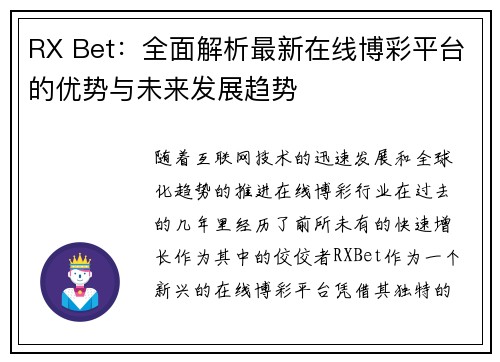 RX Bet：全面解析最新在线博彩平台的优势与未来发展趋势

随着互联网技术的迅速发展和全球化趋势的推进在线博彩行业在过去的几年里经历了前所未有的快速增长作为其中的佼佼者RXBet作为一个新兴的在线博彩平台凭借其独特的